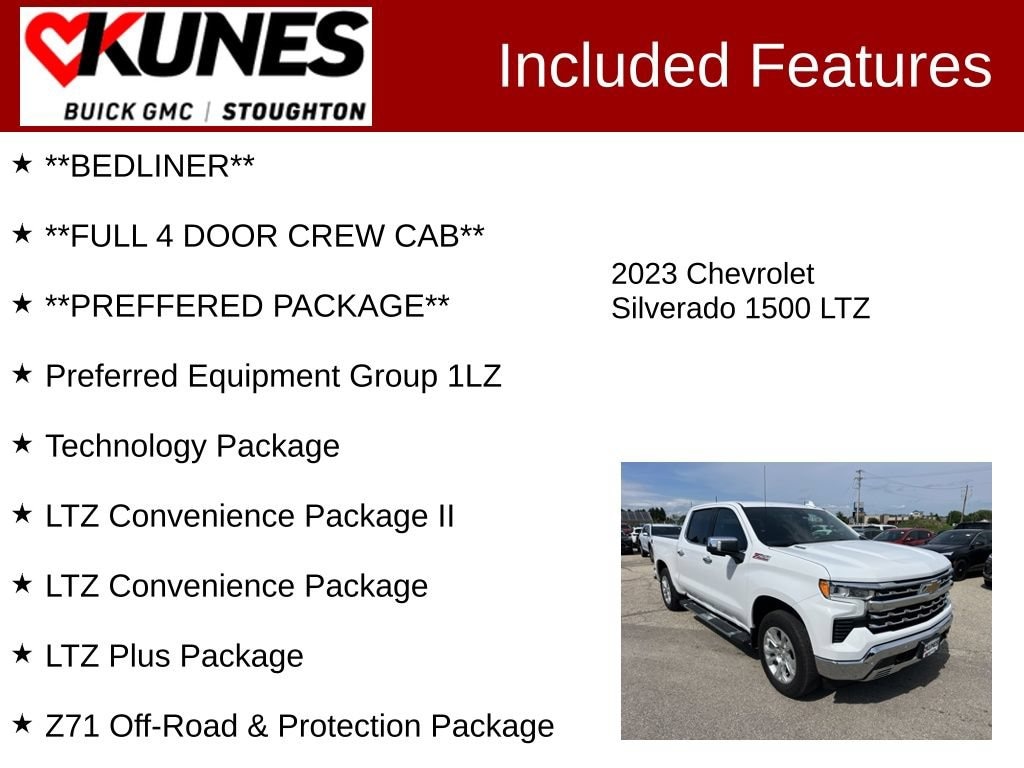 KUNES
BUICK GMC | STOUGHTON

Included Features

★ **BEDLINER**

★ **FULL 4 DOOR CREW CAB**

★ **PREFFERED PACKAGE**

★ Preferred Equipment Group 1LZ

★ Technology Package

★ LTZ Convenience Package II

★ LTZ Convenience Package

★ LTZ Plus Package

★ Z71 Off-Road & Protection Package

2023 Chevrolet
Silverado 1500 LTZ